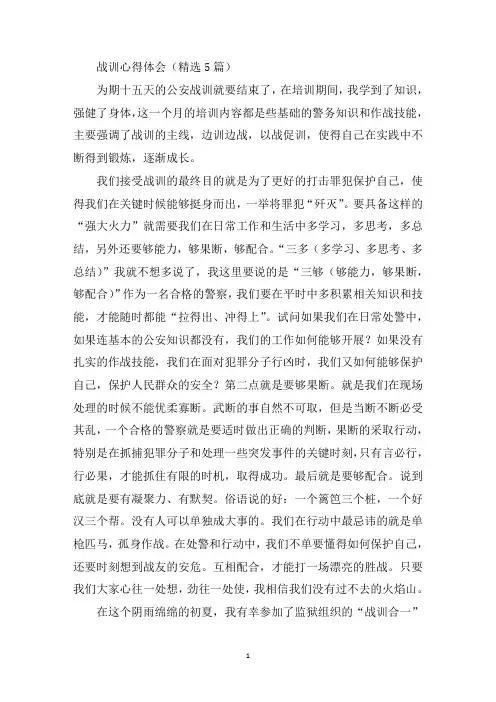 战训心得体会（精选5篇）

为期十五天的公安战训就要结束了，在培训期间，我学到了知识，强健了身体，这一个月的培训内容都是些基础的警务知识和作战技能，主要强调了战训的主线，边训边战，以战促训，使得自己在实践中不断得到锻炼，逐渐成长。

我们接受战训的最终目的就是为了更好的打击罪犯保护自己，使得我们在关键时候能够挺身而出，一举将罪犯“歼灭”。要具备这样的“强大火力”就需要我们在日常工作和生活中多学习，多思考，多总结，另外还要够能力，够果断，够配合。“三多（多学习、多思考、多总结）”我就不想多说了，我这里要说的是“三够（够能力，够果断，够配合）”作为一名合格的警察，我们要在平时中多积累相关知识和技能，才能随时都能“拉得出、冲得上”。试问如果我们在日常处警中，如果连基本的公安知识都没有，我们的工作如何能够开展？如果没有扎实的作战技能，我们在面对犯罪分子行凶时，我们又如何能够保护自己，保护人民群众的安全？第二点就是要够果断。就是我们在现场处理的时候不能优柔寡断。武断的事自然不可取，但是当断不断必受其乱，一个合格的警察就是要适时做出正确的判断，果断的采取行动，特别是在抓捕犯罪分子和处理一些突发事件的关键时刻，只有言必行，行必果，才能抓住有限的时机，取得成功。最后就是要够配合。说到底就是要有凝聚力、有默契。俗语说的好：一个篱笆三个桩，一个好汉三个帮。没有人可以单独成大事的。我们在行动中最忌讳的就是单枪匹马，孤身作战。在处警和行动中，我们不单要懂得如何保护自己，还要时刻想到战友的安危。互相配合，才能打一场漂亮的胜战。只要我们大家心往一处想，劲往一处使，我相信我们没有过不去的火焰山。

在这个阴雨绵绵的初夏，我有幸参加了监狱组织的“战训合一”

1